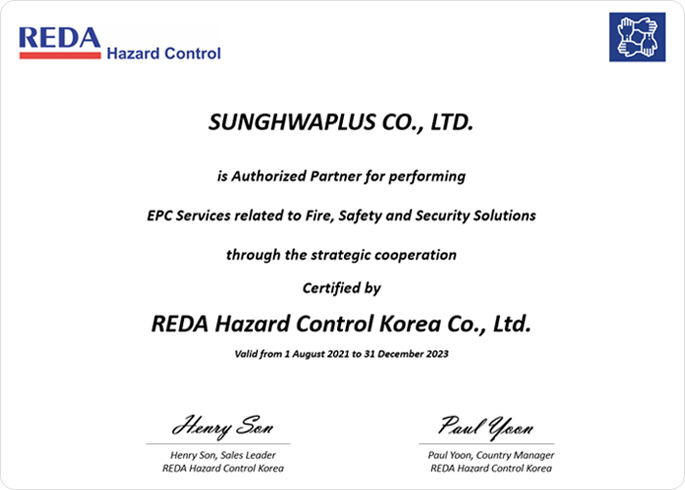 REDA Hazard Control

SUNGHWAPLUS CO., LTD.

is Authorized Partner for performing

EPC Services related to Fire, Safety and Security Solutions

through the strategic cooperation

Certified by

REDA Hazard Control Korea Co., Ltd.

Valid from 1 August 2021 to 31 December 2023

Henry Son

Henry Son, Sales Leader
REDA Hazard Control Korea

Paul Yoon

Paul Yoon, Country Manager
REDA Hazard Control Korea